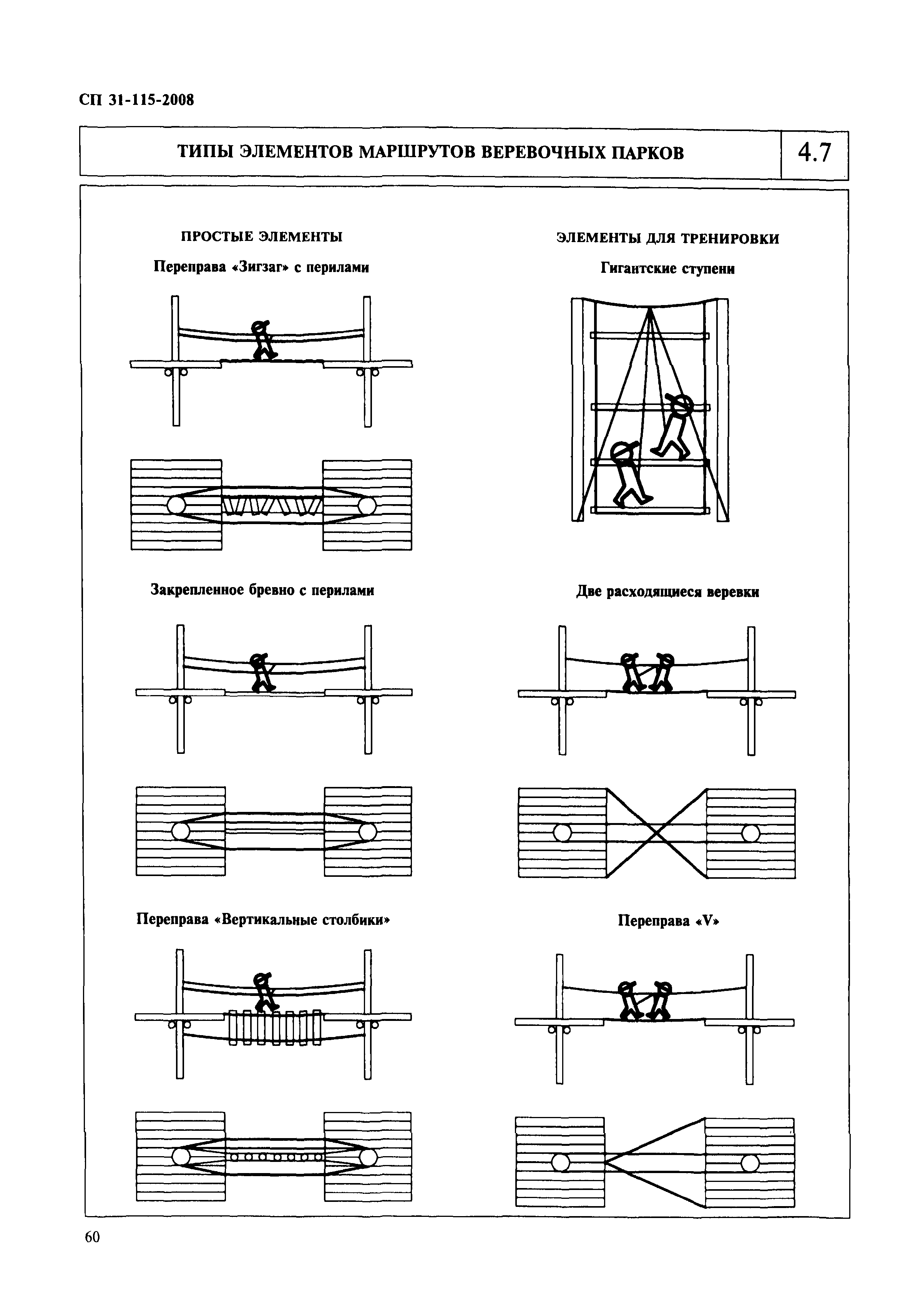 СП 31-115-2008

ТИПЫ ЭЛЕМЕНТОВ МАРШРУТОВ ВЕРЕВОЧНЫХ ПАРКОВ

4.7

ПРОСТЫЕ ЭЛЕМЕНТЫ

Переправа «Зигзаг» с перилами

Закрепленное бревно с перилами

Переправа «Вертикальные столбики»

ЭЛЕМЕНТЫ ДЛЯ ТРЕНИРОВКИ

Гигантские ступени

Две расходящиеся веревки

Переправа «V»

60